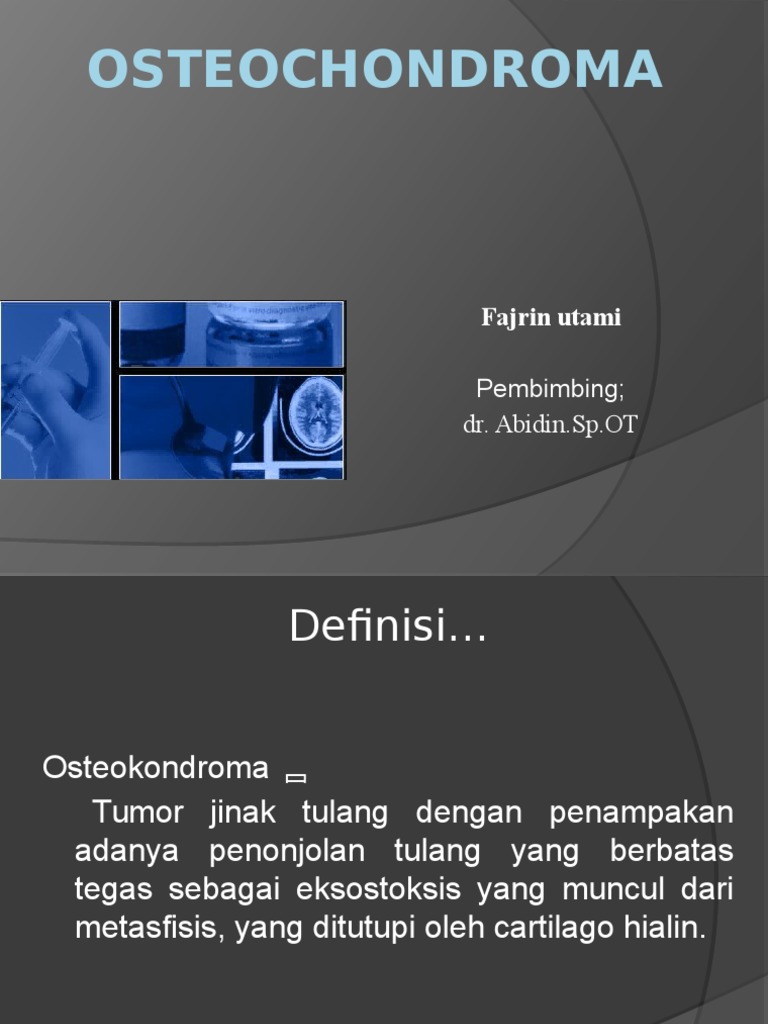 OSTEOCHONDROMA

Fajrin utami

Pembimbing;
dr. Abidin.Sp.OT

Definisi…

Osteokondroma

Tumor jinak tulang dengan penampakan adanya penonjolan tulang yang berbatas tegas sebagai eksostoksis yang muncul dari metasfisis, yang ditutupi oleh cartilago hialin.